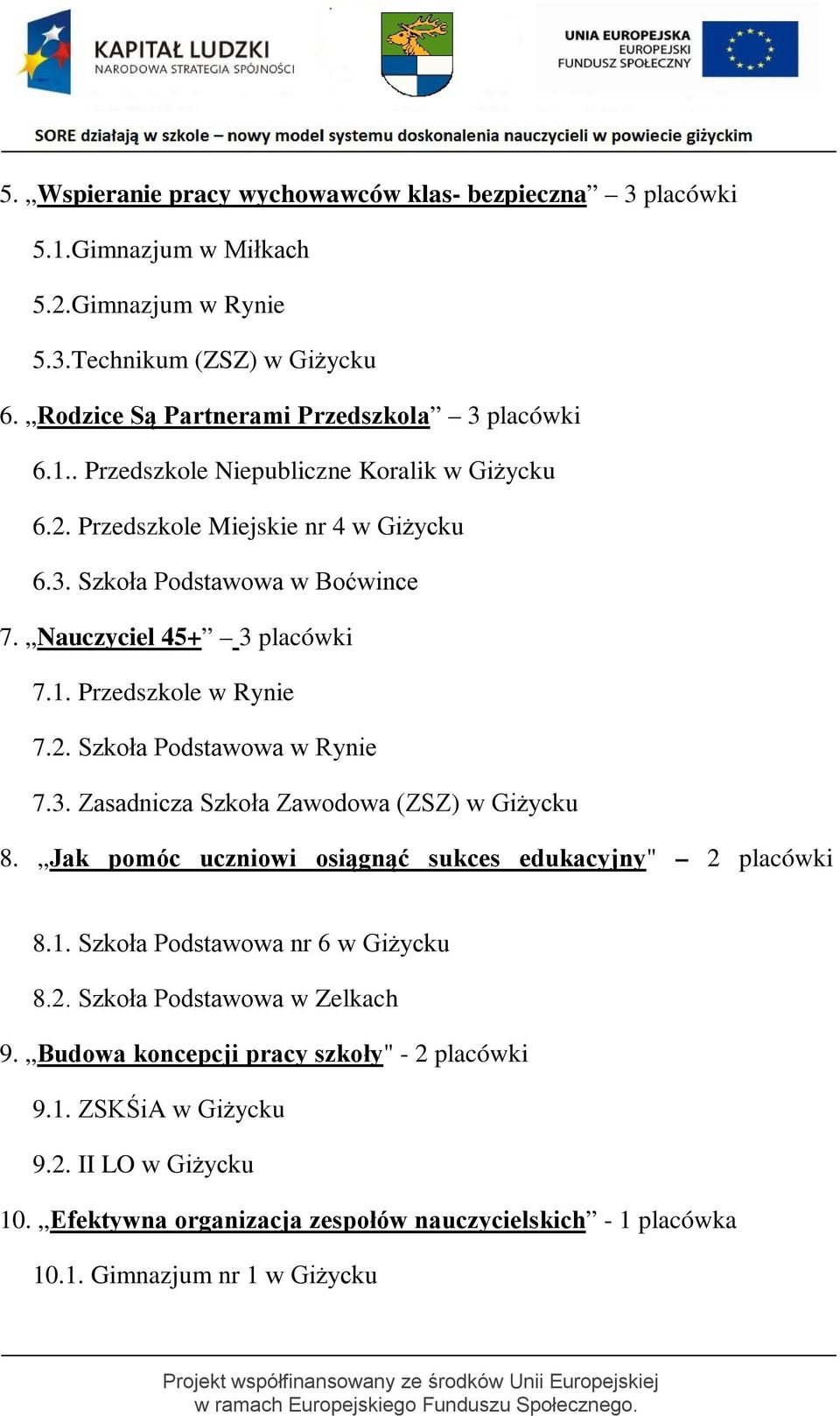 KAPITAŁ LUDZKI
NARODOWA STRATEGIA SPÓJNOŚCI

UNIA EUROPEJSKA
EUROPEJSKI
FUNDUSZ SPOŁECZNY

SORE działają w szkole – nowy model systemu doskonalenia nauczycieli w powiecie giżyckim

5. „Wspieranie pracy wychowawców klas- bezpieczna” – 3 placówki

5.1.Gimnazjum w Miłkach

5.2.Gimnazjum w Rynie

5.3.Technikum (ZSZ) w Giżycku

6. „Rodzice Są Partnerami Przedszkola” – 3 placówki

6.1.. Przedszkole Niepubliczne Koralik w Giżycku

6.2. Przedszkole Miejskie nr 4 w Giżycku

6.3. Szkoła Podstawowa w Boćwince

7. „Nauczyciel 45+” – 3 placówki

7.1. Przedszkole w Rynie

7.2. Szkoła Podstawowa w Rynie

7.3. Zasadnicza Szkoła Zawodowa (ZSZ) w Giżycku

8. „Jak pomóc uczniowi osiągnąć sukces edukacyjny" – 2 placówki

8.1. Szkoła Podstawowa nr 6 w Giżycku

8.2. Szkoła Podstawowa w Zelkach

9. „Budowa koncepcji pracy szkoły" - 2 placówki

9.1. ZSKŚiA w Giżycku

9.2. II LO w Giżycku

10. „Efektywna organizacja zespołów nauczycielskich” - 1 placówka

10.1. Gimnazjum nr 1 w Giżycku

Projekt współfinansowany ze środków Unii Europejskiej w ramach Europejskiego Funduszu Społecznego.